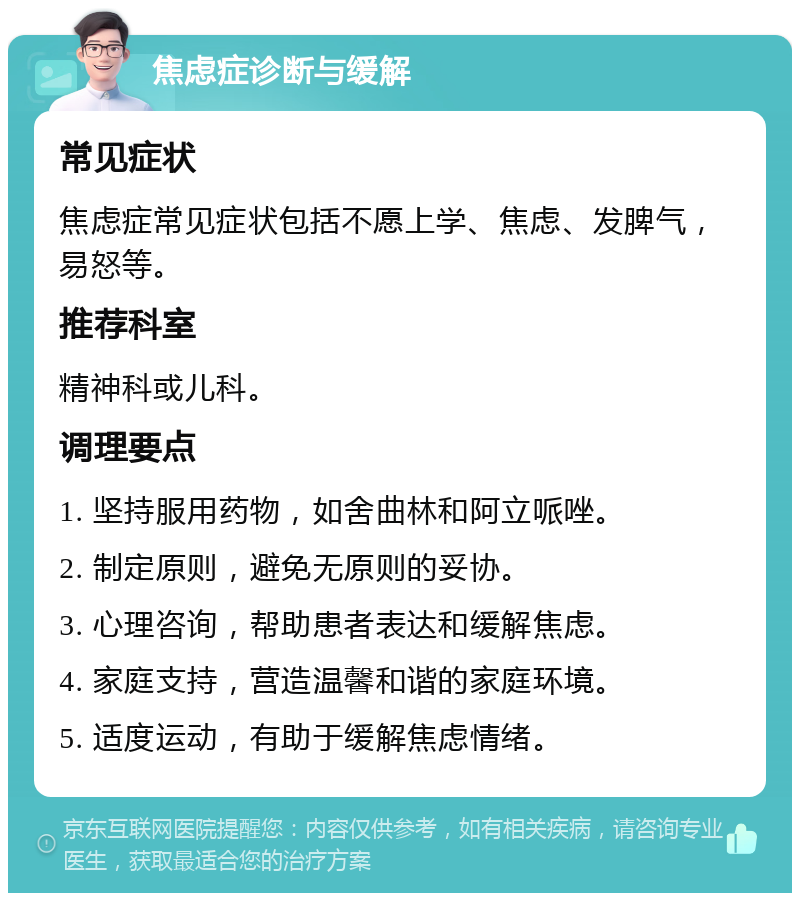 焦虑症诊断与缓解

常见症状

焦虑症常见症状包括不愿上学、焦虑、发脾气，易怒等。

推荐科室

精神科或儿科。

调理要点

1. 坚持服用药物，如舍曲林和阿立哌唑。

2. 制定原则，避免无原则的妥协。

3. 心理咨询，帮助患者表达和缓解焦虑。

4. 家庭支持，营造温馨和谐的家庭环境。

5. 适度运动，有助于缓解焦虑情绪。

京东互联网医院提醒您：内容仅供参考，如有相关疾病，请咨询专业医生，获取最适合您的治疗方案